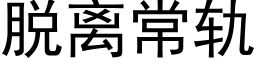 脱离常轨